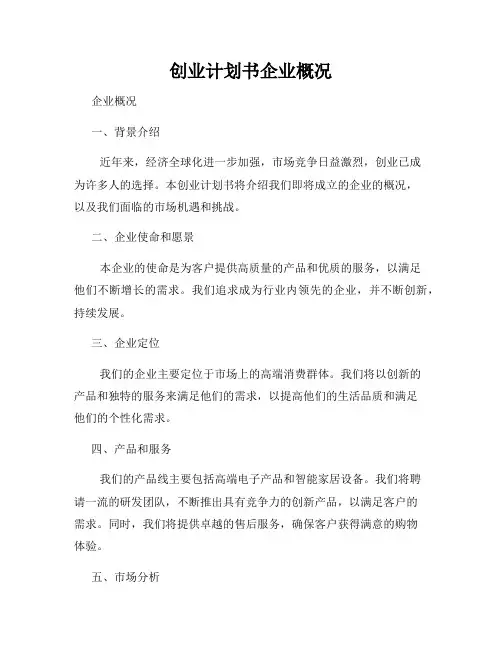 创业计划书企业概况

企业概况

一、背景介绍

近年来，经济全球化进一步加强，市场竞争日益激烈，创业已成为许多人的选择。本创业计划书将介绍我们即将成立的企业的概况，以及我们面临的市场机遇和挑战。

二、企业使命和愿景

本企业的使命是为客户提供高质量的产品和优质的服务，以满足他们不断增长的需求。我们追求成为行业内领先的企业，并不断创新，持续发展。

三、企业定位

我们的企业主要定位于市场上的高端消费群体。我们将以创新的产品和独特的服务来满足他们的需求，以提高他们的生活品质和满足他们的个性化需求。

四、产品和服务

我们的产品线主要包括高端电子产品和智能家居设备。我们将聘请一流的研发团队，不断推出具有竞争力的创新产品，以满足客户的需求。同时，我们将提供卓越的售后服务，确保客户获得满意的购物体验。

五、市场分析